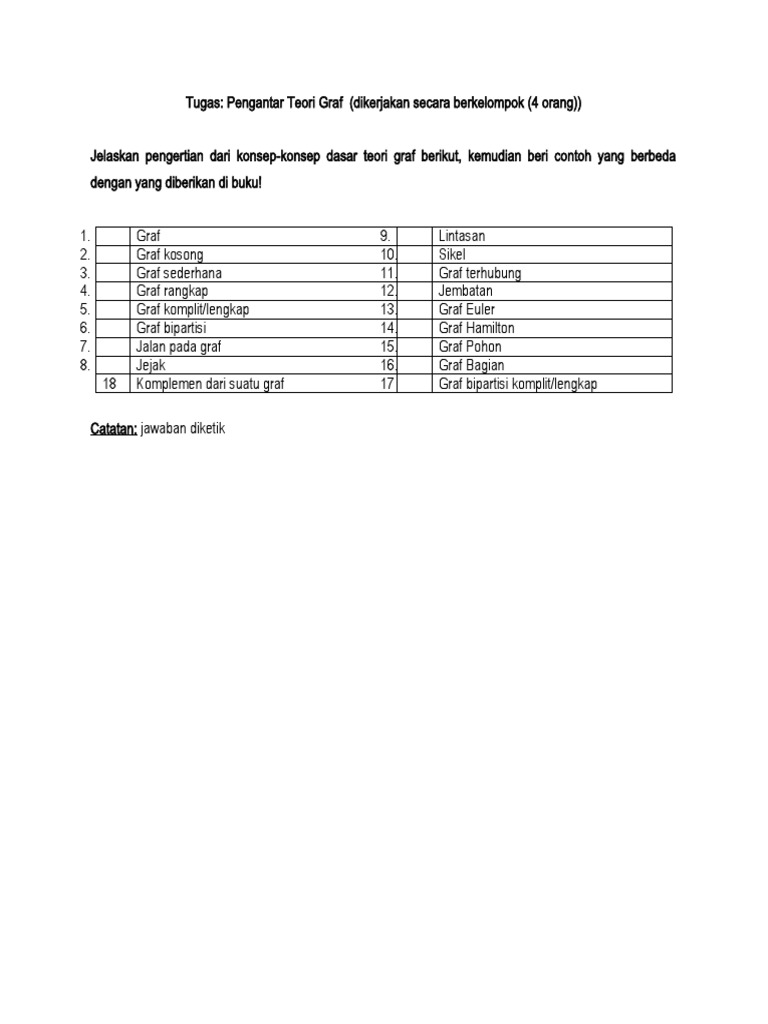 Tugas: Pengantar Teori Graf (dikerjakan secara berkelompok (4 orang))

Jelaskan pengertian dari konsep-konsep dasar teori graf berikut, kemudian beri contoh yang berbeda dengan yang diberikan di buku!

| | | | | | |
|---|---|---|---|---|---|
| 1. | | Graf | 9. | | Lintasan |
| 2. | | Graf kosong | 10. | | Sikel |
| 3. | | Graf sederhana | 11. | | Graf terhubung |
| 4. | | Graf rangkap | 12. | | Jembatan |
| 5. | | Graf komplit/lengkap | 13. | | Graf Euler |
| 6. | | Graf bipartisi | 14. | | Graf Hamilton |
| 7. | | Jalan pada graf | 15. | | Graf Pohon |
| 8. | | Jejak | 16. | | Graf Bagian |
| | 18 | Komplemen dari suatu graf | 17 | | Graf bipartisi komplit/lengkap |

Catatan: jawaban diketik